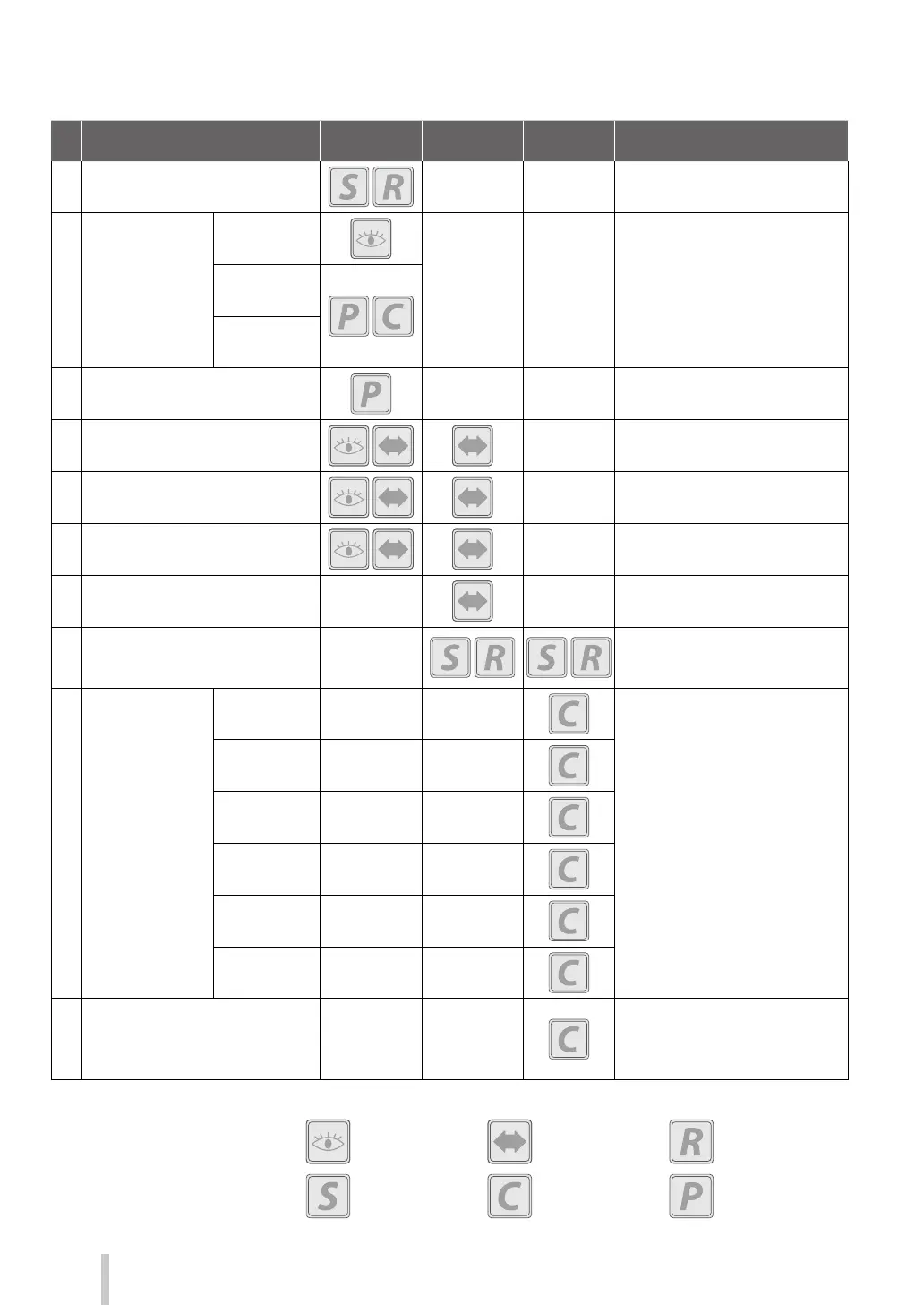 S R
P C
P
S R S R
C
C
C
C
C
C
C
R
S C P